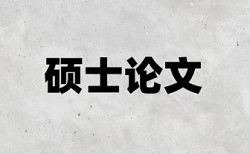 硕士论文